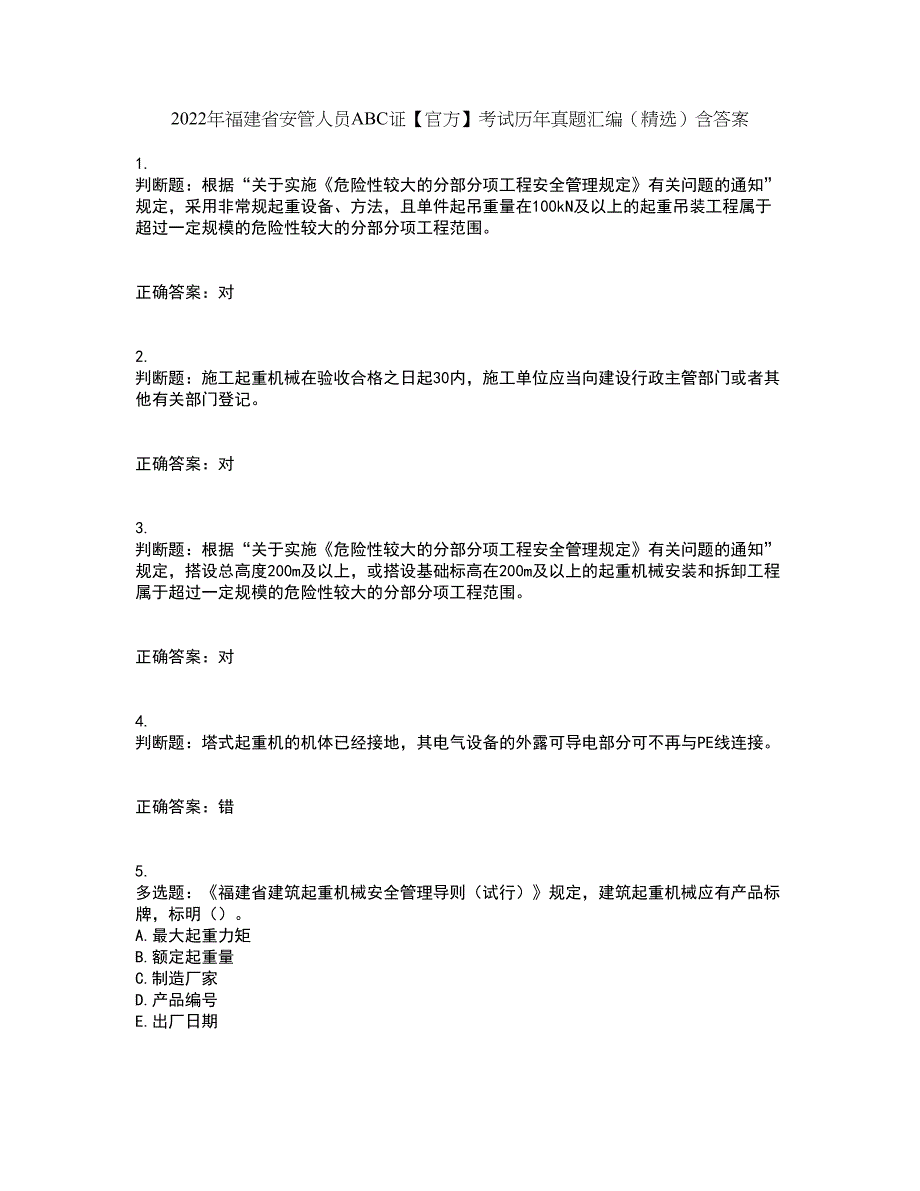 2022年福建省安管人员ABC证【官方】考试历年真题汇编（精选）含答案

1.
判断题：根据“关于实施《危险性较大的分部分项工程安全管理规定》有关问题的通知”规定，采用非常规起重设备、方法，且单件起吊重量在100kN及以上的起重吊装工程属于超过一定规模的危险性较大的分部分项工程范围。

正确答案：对

2.
判断题：施工起重机械在验收合格之日起30内，施工单位应当向建设行政主管部门或者其他有关部门登记。

正确答案：对

3.
判断题：根据“关于实施《危险性较大的分部分项工程安全管理规定》有关问题的通知”规定，搭设总高度200m及以上，或搭设基础标高在200m及以上的起重机械安装和拆卸工程属于超过一定规模的危险性较大的分部分项工程范围。

正确答案：对

4.
判断题：塔式起重机的机体已经接地，其电气设备的外露可导电部分可不再与PE线连接。

正确答案：错

5.
多选题：《福建省建筑起重机械安全管理导则（试行）》规定，建筑起重机械应有产品标牌，标明（）。
A.最大起重力矩
B.额定起重量
C.制造厂家
D.产品编号
E.出厂日期